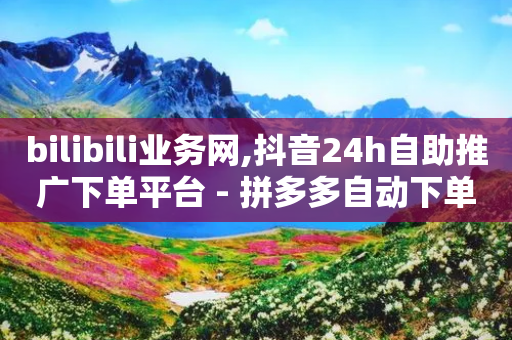 bilibili业务网,抖音24h自助推广下单平台 - 拼多多自动下单